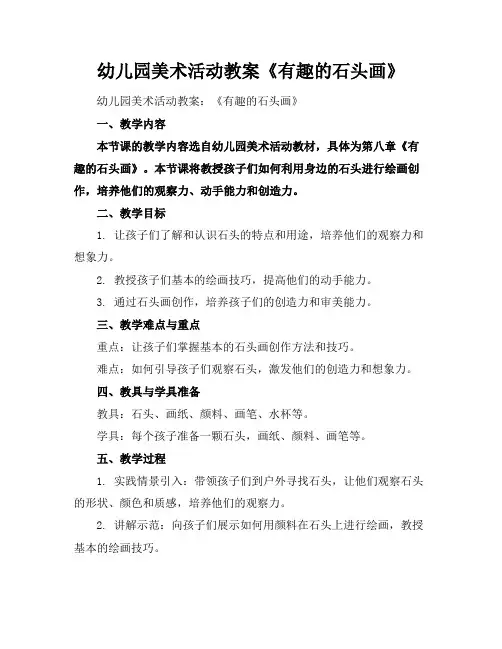 幼儿园美术活动教案《有趣的石头画》

幼儿园美术活动教案：《有趣的石头画》

一、教学内容

本节课的教学内容选自幼儿园美术活动教材，具体为第八章《有趣的石头画》。本节课将教授孩子们如何利用身边的石头进行绘画创作，培养他们的观察力、动手能力和创造力。

二、教学目标

1. 让孩子们了解和认识石头的特点和用途，培养他们的观察力和想象力。

2. 教授孩子们基本的绘画技巧，提高他们的动手能力。

3. 通过石头画创作，培养孩子们的创造力和审美能力。

三、教学难点与重点

重点：让孩子们掌握基本的石头画创作方法和技巧。

难点：如何引导孩子们观察石头，激发他们的创造力和想象力。

四、教具与学具准备

教具：石头、画纸、颜料、画笔、水杯等。

学具：每个孩子准备一颗石头，画纸、颜料、画笔等。

五、教学过程

1. 实践情景引入：带领孩子们到户外寻找石头，让他们观察石头的形状、颜色和质感，培养他们的观察力。

2. 讲解示范：向孩子们展示如何用颜料在石头上进行绘画，教授基本的绘画技巧。